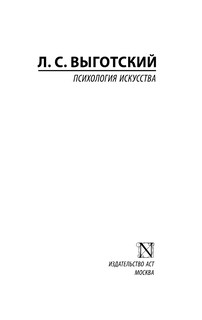 Л. С. ВЫГОТСКИЙ

ПСИХОЛОГИЯ ИСКУССТВА

N

ИЗДАТЕЛЬСТВО АСТ
МОСКВА